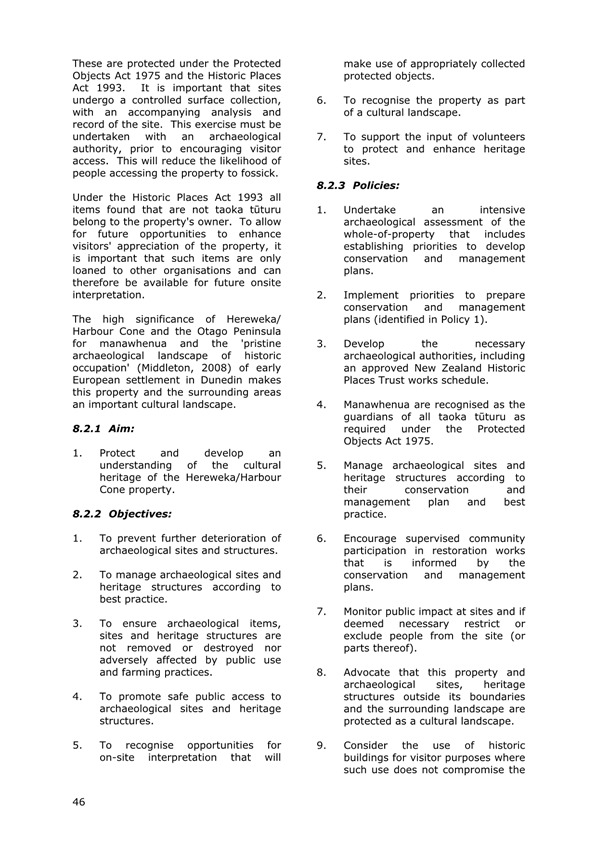 These are protected under the Protected Objects Act 1975 and the Historic Places Act 1993. It is important that sites undergo a controlled surface collection, with an accompanying analysis and record of the site. This exercise must be undertaken with an archaeological authority, prior to encouraging visitor access. This will reduce the likelihood of people accessing the property to fossick.

Under the Historic Places Act 1993 all items found that are not taoka tūturu belong to the property's owner. To allow for future opportunities to enhance visitors' appreciation of the property, it is important that such items are only loaned to other organisations and can therefore be available for future onsite interpretation.

The high significance of Hereweka/ Harbour Cone and the Otago Peninsula for manawhenua and the 'pristine archaeological landscape of historic occupation' (Middleton, 2008) of early European settlement in Dunedin makes this property and the surrounding areas an important cultural landscape.

8.2.1 Aim:

1. Protect and develop an understanding of the cultural heritage of the Hereweka/Harbour Cone property.

8.2.2 Objectives:

1. To prevent further deterioration of archaeological sites and structures.

2. To manage archaeological sites and heritage structures according to best practice.

3. To ensure archaeological items, sites and heritage structures are not removed or destroyed nor adversely affected by public use and farming practices.

4. To promote safe public access to archaeological sites and heritage structures.

5. To recognise opportunities for on-site interpretation that will make use of appropriately collected protected objects.

6. To recognise the property as part of a cultural landscape.

7. To support the input of volunteers to protect and enhance heritage sites.

8.2.3 Policies:

1. Undertake an intensive archaeological assessment of the whole-of-property that includes establishing priorities to develop conservation and management plans.

2. Implement priorities to prepare conservation and management plans (identified in Policy 1).

3. Develop the necessary archaeological authorities, including an approved New Zealand Historic Places Trust works schedule.

4. Manawhenua are recognised as the guardians of all taoka tūturu as required under the Protected Objects Act 1975.

5. Manage archaeological sites and heritage structures according to their conservation and management plan and best practice.

6. Encourage supervised community participation in restoration works that is informed by the conservation and management plans.

7. Monitor public impact at sites and if deemed necessary restrict or exclude people from the site (or parts thereof).

8. Advocate that this property and archaeological sites, heritage structures outside its boundaries and the surrounding landscape are protected as a cultural landscape.

9. Consider the use of historic buildings for visitor purposes where such use does not compromise the

46